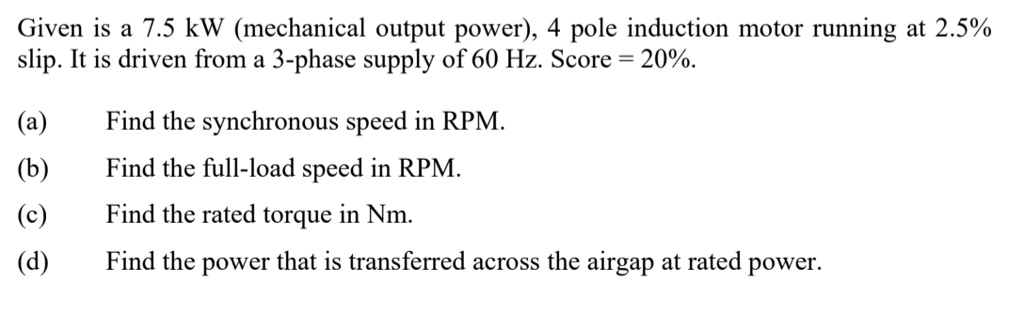 Given is a 7.5 kW (mechanical output power), 4 pole induction motor running at 2.5% slip. It is driven from a 3-phase supply of 60 Hz. Score = 20%.

(a) Find the synchronous speed in RPM.

(b) Find the full-load speed in RPM.

(c) Find the rated torque in Nm.

(d) Find the power that is transferred across the airgap at rated power.